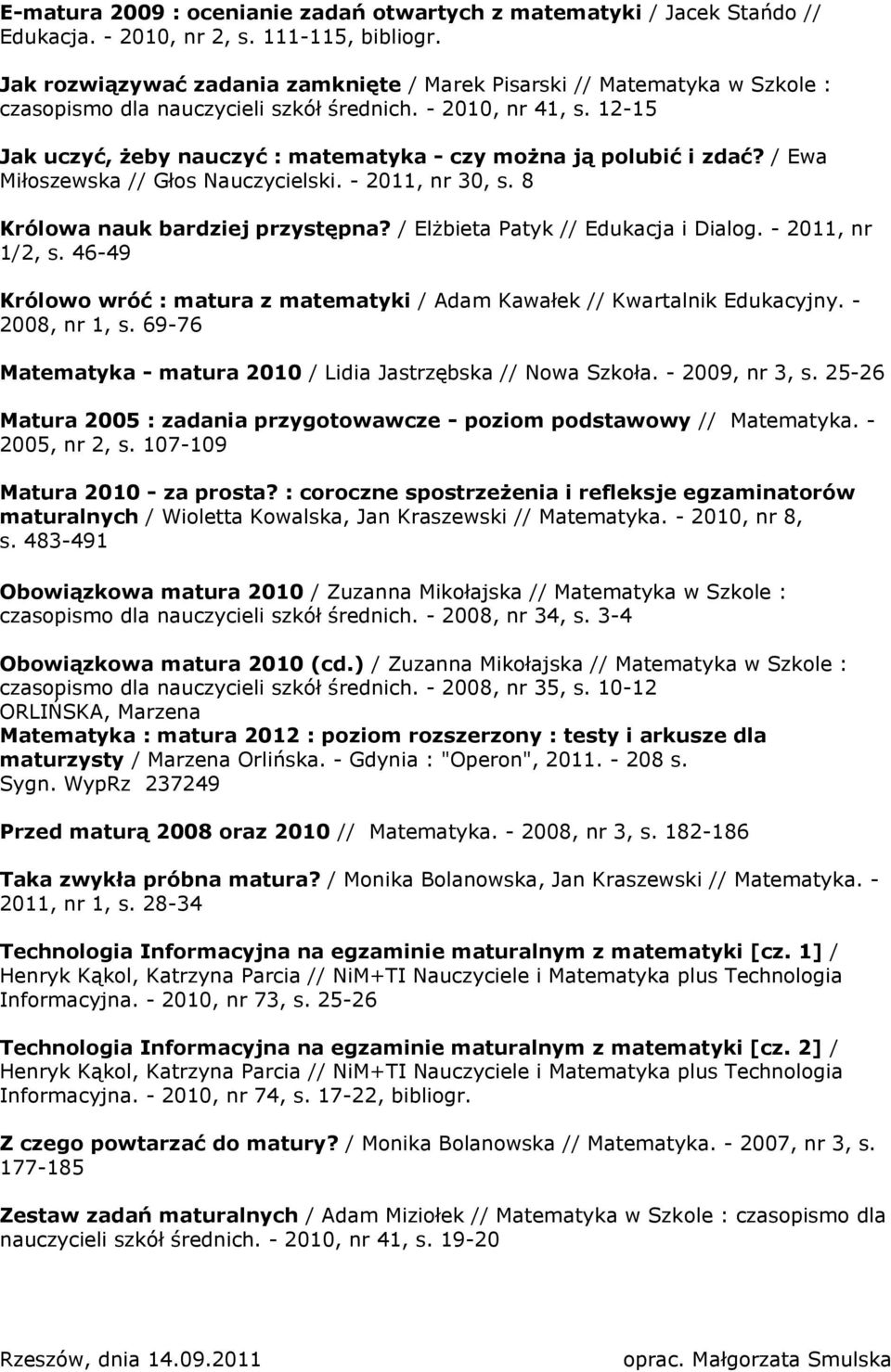 E-matura 2009 : ocenianie zadań otwartych z matematyki / Jacek Stańdo // Edukacja. - 2010, nr 2, s. 111-115, bibliogr.

Jak rozwiązywać zadania zamknięte / Marek Pisarski // Matematyka w Szkole : czasopismo dla nauczycieli szkół średnich. - 2010, nr 41, s. 12-15

Jak uczyć, żeby nauczyć : matematyka - czy można ją polubić i zdać? / Ewa Miłoszewska // Głos Nauczycielski. - 2011, nr 30, s. 8

Królowa nauk bardziej przystępna? / Elżbieta Patyk // Edukacja i Dialog. - 2011, nr 1/2, s. 46-49

Królowo wróć : matura z matematyki / Adam Kawałek // Kwartalnik Edukacyjny. - 2008, nr 1, s. 69-76

Matematyka - matura 2010 / Lidia Jastrzębska // Nowa Szkoła. - 2009, nr 3, s. 25-26

Matura 2005 : zadania przygotowawcze - poziom podstawowy // Matematyka. - 2005, nr 2, s. 107-109

Matura 2010 - za prosta? : coroczne spostrzeżenia i refleksje egzaminatorów maturalnych / Wioletta Kowalska, Jan Kraszewski // Matematyka. - 2010, nr 8, s. 483-491

Obowiązkowa matura 2010 / Zuzanna Mikołajska // Matematyka w Szkole : czasopismo dla nauczycieli szkół średnich. - 2008, nr 34, s. 3-4

Obowiązkowa matura 2010 (cd.) / Zuzanna Mikołajska // Matematyka w Szkole : czasopismo dla nauczycieli szkół średnich. - 2008, nr 35, s. 10-12
ORLIŃSKA, Marzena
Matematyka : matura 2012 : poziom rozszerzony : testy i arkusze dla maturzysty / Marzena Orlińska. - Gdynia : "Operon", 2011. - 208 s.
Sygn. WypRz 237249

Przed maturą 2008 oraz 2010 // Matematyka. - 2008, nr 3, s. 182-186

Taka zwykła próbna matura? / Monika Bolanowska, Jan Kraszewski // Matematyka. - 2011, nr 1, s. 28-34

Technologia Informacyjna na egzaminie maturalnym z matematyki [cz. 1] / Henryk Kąkol, Katrzyna Parcia // NiM+TI Nauczyciele i Matematyka plus Technologia Informacyjna. - 2010, nr 73, s. 25-26

Technologia Informacyjna na egzaminie maturalnym z matematyki [cz. 2] / Henryk Kąkol, Katrzyna Parcia // NiM+TI Nauczyciele i Matematyka plus Technologia Informacyjna. - 2010, nr 74, s. 17-22, bibliogr.

Z czego powtarzać do matury? / Monika Bolanowska // Matematyka. - 2007, nr 3, s. 177-185

Zestaw zadań maturalnych / Adam Miziołek // Matematyka w Szkole : czasopismo dla nauczycieli szkół średnich. - 2010, nr 41, s. 19-20

Rzeszów, dnia 14.09.2011 oprac. Małgorzata Smulska